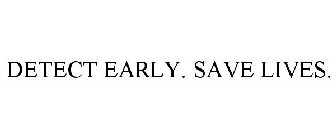 DETECT EARLY. SAVE LIVES.